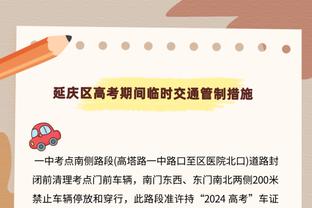 延庆区高考期间临时交通管制措施

一中考点南侧路段(高塔路一中路口至区医院北口)道路封闭前清理考点门前车辆，南门东西、东门南北两侧200米禁止车辆停放和穿行，此路段准许持“2024 高考”车证